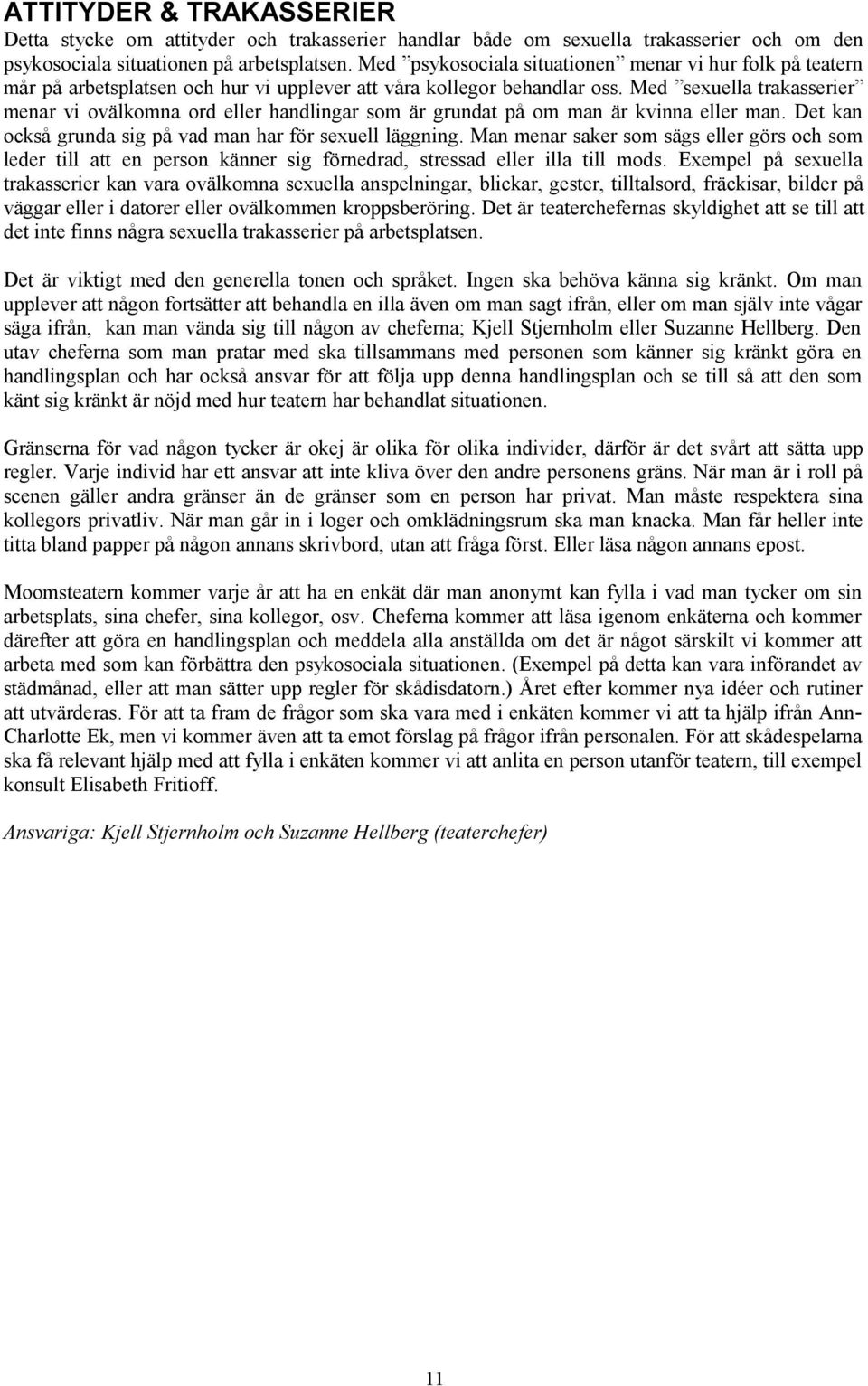 ATTITYDER & TRAKASSERIER

Detta stycke om attityder och trakasserier handlar både om sexuella trakasserier och om den psykosociala situationen på arbetsplatsen. Med ”psykosociala situationen” menar vi hur folk på teatern mår på arbetsplatsen och hur vi upplever att våra kollegor behandlar oss. Med ”sexuella trakasserier” menar vi ovälkomna ord eller handlingar som är grundat på om man är kvinna eller man. Det kan också grunda sig på vad man har för sexuell läggning. Man menar saker som sägs eller görs och som leder till att en person känner sig förnedrad, stressad eller illa till mods. Exempel på sexuella trakasserier kan vara ovälkomna sexuella anspelningar, blickar, gester, tilltalsord, fräckisar, bilder på väggar eller i datorer eller ovälkommen kroppsberöring. Det är teaterchefernas skyldighet att se till att det inte finns några sexuella trakasserier på arbetsplatsen.

Det är viktigt med den generella tonen och språket. Ingen ska behöva känna sig kränkt. Om man upplever att någon fortsätter att behandla en illa även om man sagt ifrån, eller om man själv inte vågar säga ifrån, kan man vända sig till någon av cheferna; Kjell Stjernholm eller Suzanne Hellberg. Den utav cheferna som man pratar med ska tillsammans med personen som känner sig kränkt göra en handlingsplan och har också ansvar för att följa upp denna handlingsplan och se till så att den som känt sig kränkt är nöjd med hur teatern har behandlat situationen.

Gränserna för vad någon tycker är okej är olika för olika individer, därför är det svårt att sätta upp regler. Varje individ har ett ansvar att inte kliva över den andre personens gräns. När man är i roll på scenen gäller andra gränser än de gränser som en person har privat. Man måste respektera sina kollegors privatliv. När man går in i loger och omklädningsrum ska man knacka. Man får heller inte titta bland papper på någon annans skrivbord, utan att fråga först. Eller läsa någon annans epost.

Moomsteatern kommer varje år att ha en enkät där man anonymt kan fylla i vad man tycker om sin arbetsplats, sina chefer, sina kollegor, osv. Cheferna kommer att läsa igenom enkäterna och kommer därefter att göra en handlingsplan och meddela alla anställda om det är något särskilt vi kommer att arbeta med som kan förbättra den psykosociala situationen. (Exempel på detta kan vara införandet av städmånad, eller att man sätter upp regler för skådisdatorn.) Året efter kommer nya idéer och rutiner att utvärderas. För att ta fram de frågor som ska vara med i enkäten kommer vi att ta hjälp ifrån Ann-Charlotte Ek, men vi kommer även att ta emot förslag på frågor ifrån personalen. För att skådespelarna ska få relevant hjälp med att fylla i enkäten kommer vi att anlita en person utanför teatern, till exempel konsult Elisabeth Fritioff.

Ansvariga: Kjell Stjernholm och Suzanne Hellberg (teaterchefer)

11